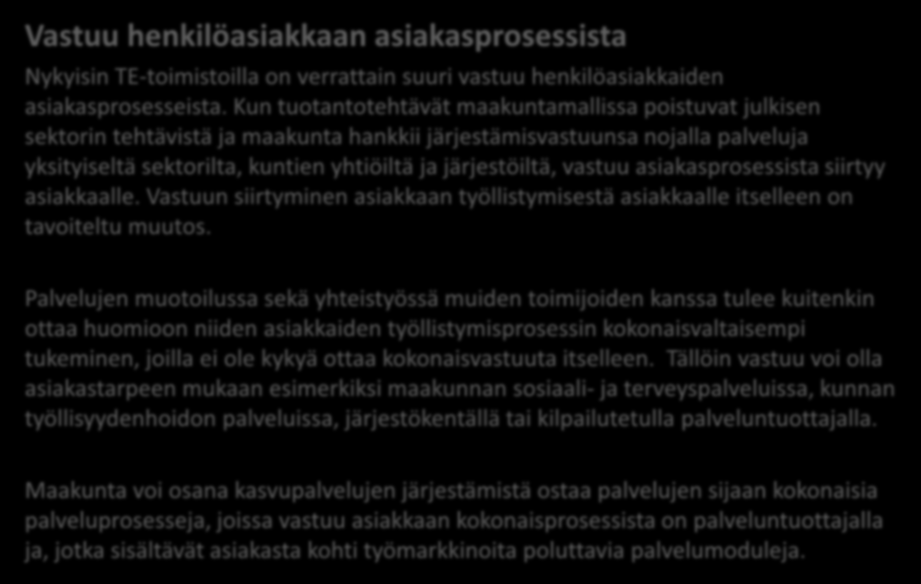 Vastuu henkilöasiakkaan asiakasprosessista

Nykyisin TE-toimistoilla on verrattain suuri vastuu henkilöasiakkaiden asiakasprosesseista. Kun tuotantotehtävät maakuntamallissa poistuvat julkisen sektorin tehtävistä ja maakunta hankkii järjestämisvastuunsa nojalla palveluja yksityiseltä sektorilta, kuntien yhtiöiltä ja järjestöiltä, vastuu asiakasprosessista siirtyy asiakkaalle. Vastuun siirtyminen asiakkaan työllistymisestä asiakkaalle itselleen on tavoiteltu muutos.

Palvelujen muotoilussa sekä yhteistyössä muiden toimijoiden kanssa tulee kuitenkin ottaa huomioon niiden asiakkaiden työllistymisprosessin kokonaisvaltaisempi tukeminen, joilla ei ole kykyä ottaa kokonaisvastuuta itselleen. Tällöin vastuu voi olla asiakastarpeen mukaan esimerkiksi maakunnan sosiaali- ja terveyspalveluissa, kunnan työllisyydenhoidon palveluissa, järjestökentällä tai kilpailutetulla palveluntuottajalla.

Maakunta voi osana kasvupalvelujen järjestämistä ostaa palvelujen sijaan kokonaisia palveluprosesseja, joissa vastuu asiakkaan kokonaisprosessista on palveluntuottajalla ja, jotka sisältävät asiakasta kohti työmarkkinoita poluttavia palvelumoduleja.